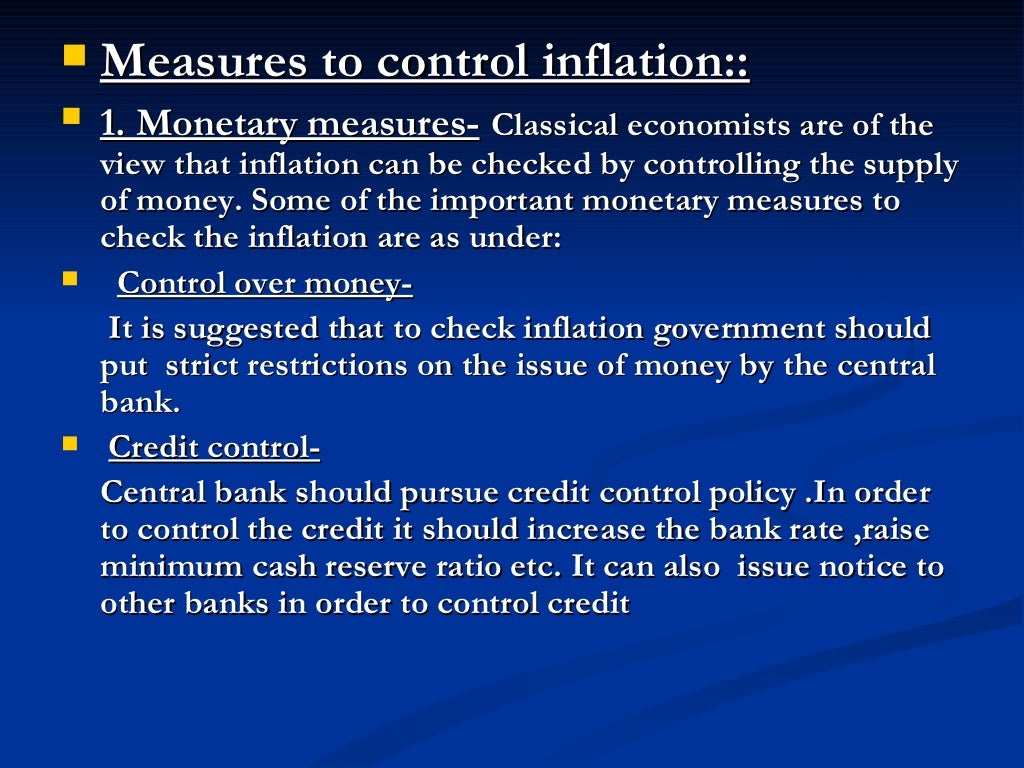 Measures to control inflation::

1. Monetary measures- Classical economists are of the view that inflation can be checked by controlling the supply of money. Some of the important monetary measures to check the inflation are as under:

Control over money-

It is suggested that to check inflation government should put strict restrictions on the issue of money by the central bank.

Credit control-

Central bank should pursue credit control policy .In order to control the credit it should increase the bank rate ,raise minimum cash reserve ratio etc. It can also issue notice to other banks in order to control credit